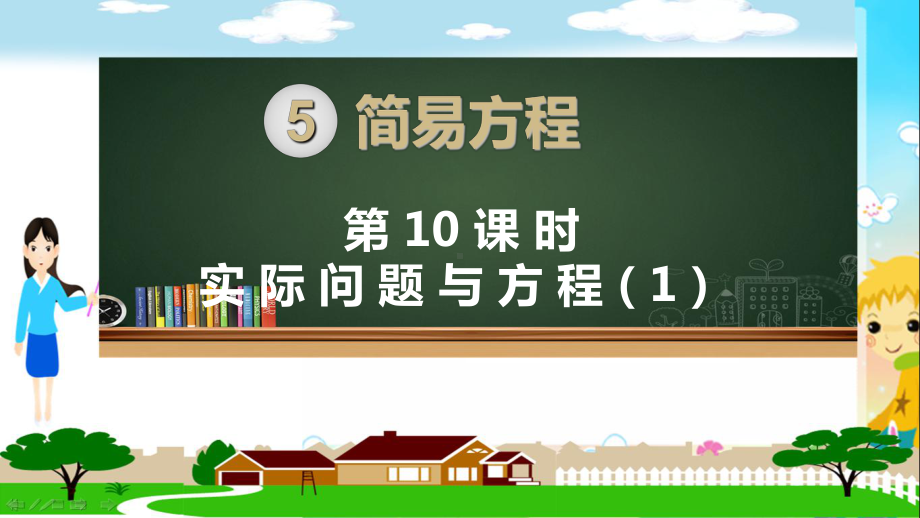 5 简易方程

第 10 课时
实际问题与方程（1）